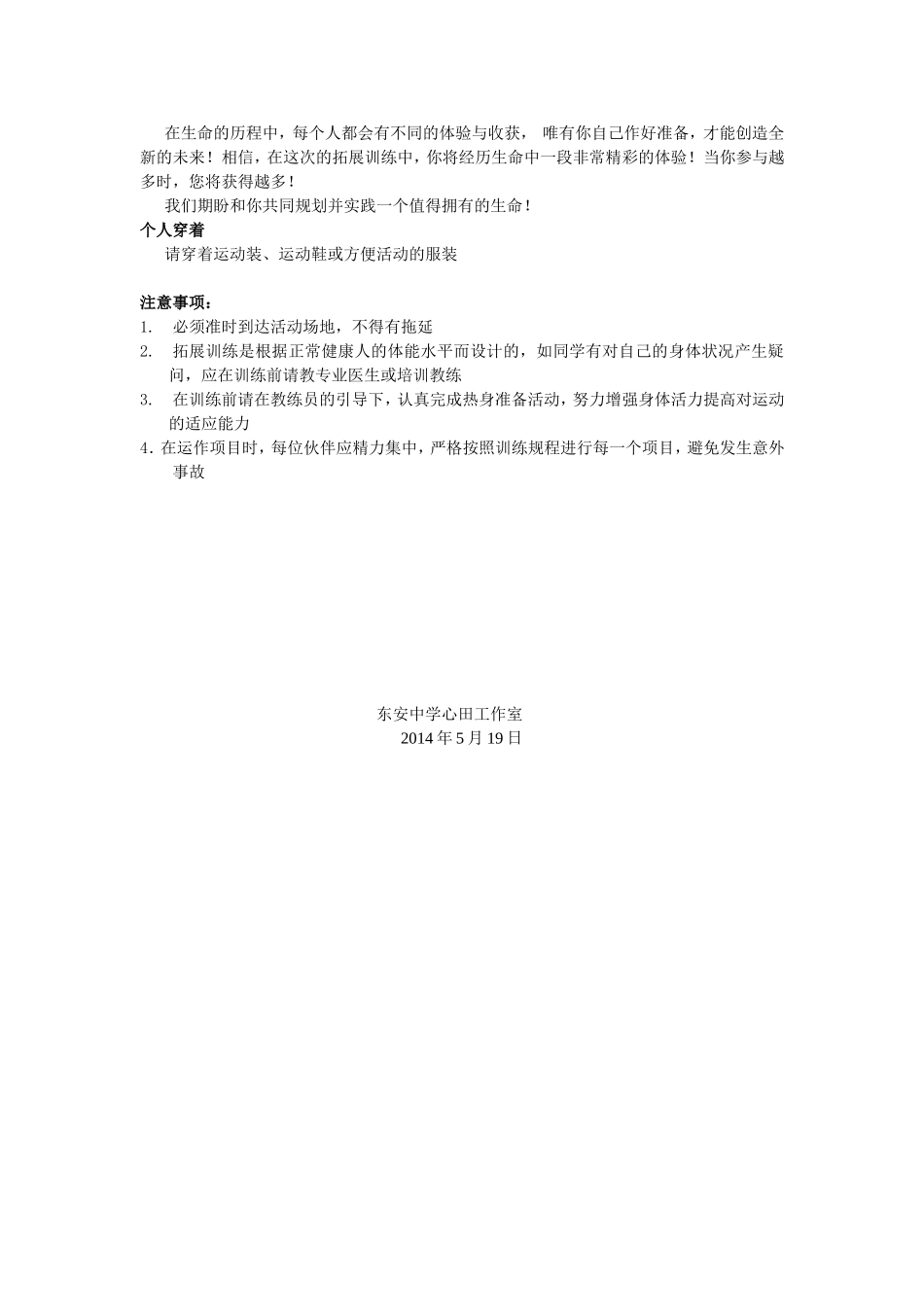 在生命的历程中，每个人都会有不同的体验与收获， 唯有你自己作好准备，才能创造全新的未来！相信，在这次的拓展训练中，你将经历生命中一段非常精彩的体验！当你参与越多时，您将获得越多！

我们期盼和你共同规划并实践一个值得拥有的生命！

个人穿着

请穿着运动装、运动鞋或方便活动的服装

注意事项：

1. 必须准时到达活动场地，不得有拖延
2. 拓展训练是根据正常健康人的体能水平而设计的，如同学有对自己的身体状况产生疑问，应在训练前请教专业医生或培训教练
3. 在训练前请在教练员的引导下，认真完成热身准备活动，努力增强身体活力提高对运动的适应能力
4. 在运作项目时，每位伙伴应精力集中，严格按照训练规程进行每一个项目，避免发生意外事故

东安中学心田工作室
2014 年 5 月 19 日